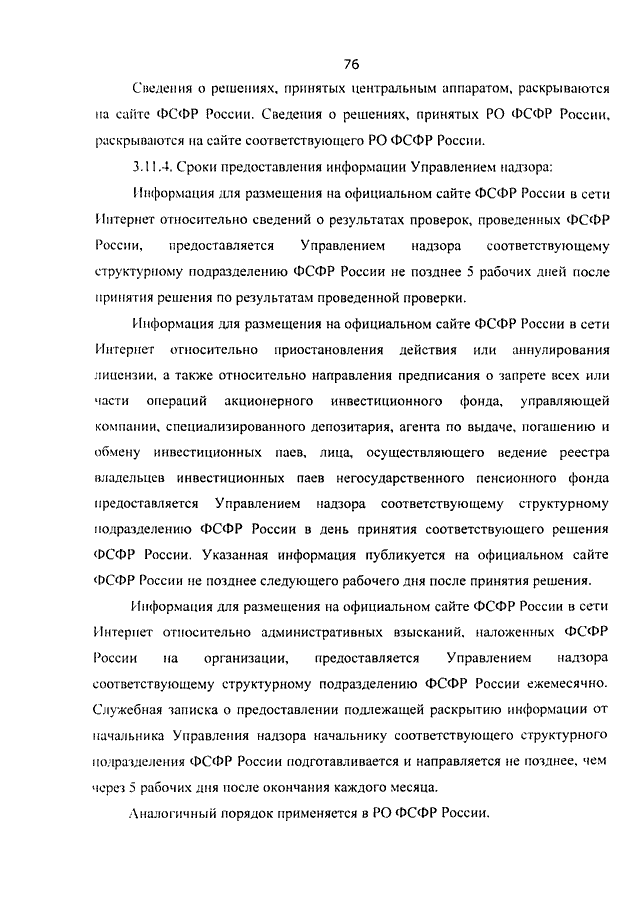 76

Сведения о решениях, принятых центральным аппаратом, раскрываются на сайте ФСФР России. Сведения о решениях, принятых РО ФСФР России, раскрываются на сайте соответствующего РО ФСФР России.

3.11.4. Сроки предоставления информации Управлением надзора:

Информация для размещения на официальном сайте ФСФР России в сети Интернет относительно сведений о результатах проверок, проведенных ФСФР России, предоставляется Управлением надзора соответствующему структурному подразделению ФСФР России не позднее 5 рабочих дней после принятия решения по результатам проведенной проверки.

Информация для размещения на официальном сайте ФСФР России в сети Интернет относительно приостановления действия или аннулирования лицензии, а также относительно направления предписания о запрете всех или части операций акционерного инвестиционного фонда, управляющей компании, специализированного депозитария, агента по выдаче, погашению и обмену инвестиционных паев, лица, осуществляющего ведение реестра владельцев инвестиционных паев негосударственного пенсионного фонда предоставляется Управлением надзора соответствующему структурному подразделению ФСФР России в день принятия соответствующего решения ФСФР России. Указанная информация публикуется на официальном сайте ФСФР России не позднее следующего рабочего дня после принятия решения.

Информация для размещения на официальном сайте ФСФР России в сети Интернет относительно административных взысканий, наложенных ФСФР России на организации, предоставляется Управлением надзора соответствующему структурному подразделению ФСФР России ежемесячно. Служебная записка о предоставлении подлежащей раскрытию информации от начальника Управления надзора начальнику соответствующего структурного подразделения ФСФР России подготавливается и направляется не позднее, чем через 5 рабочих дня после окончания каждого месяца.

Аналогичный порядок применяется в РО ФСФР России.